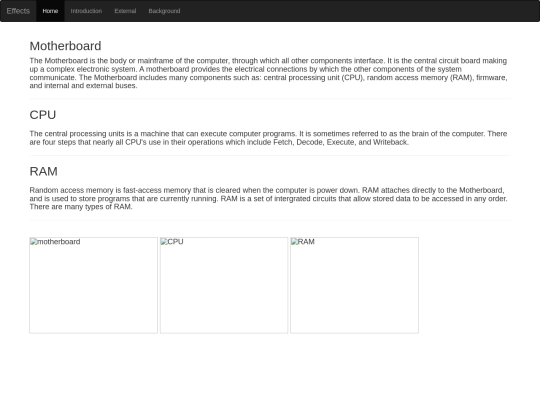 Effects Home Introduction External Background

Motherboard

The Motherboard is the body or mainframe of the computer, through which all other components interface. It is the central circuit board making up a complex electronic system. A motherboard provides the electrical connections by which the other components of the system communicate. The Motherboard includes many components such as: central processing unit (CPU), random access memory (RAM), firmware, and internal and external buses.

CPU

The central processing units is a machine that can execute computer programs. It is sometimes referred to as the brain of the computer. There are four steps that nearly all CPU's use in their operations which include Fetch, Decode, Execute, and Writeback.

RAM

Random access memory is fast-access memory that is cleared when the computer is power down. RAM attaches directly to the Motherboard, and is used to store programs that are currently running. RAM is a set of intergrated circuits that allow stored data to be accessed in any order. There are many types of RAM.

motherboard

CPU

RAM